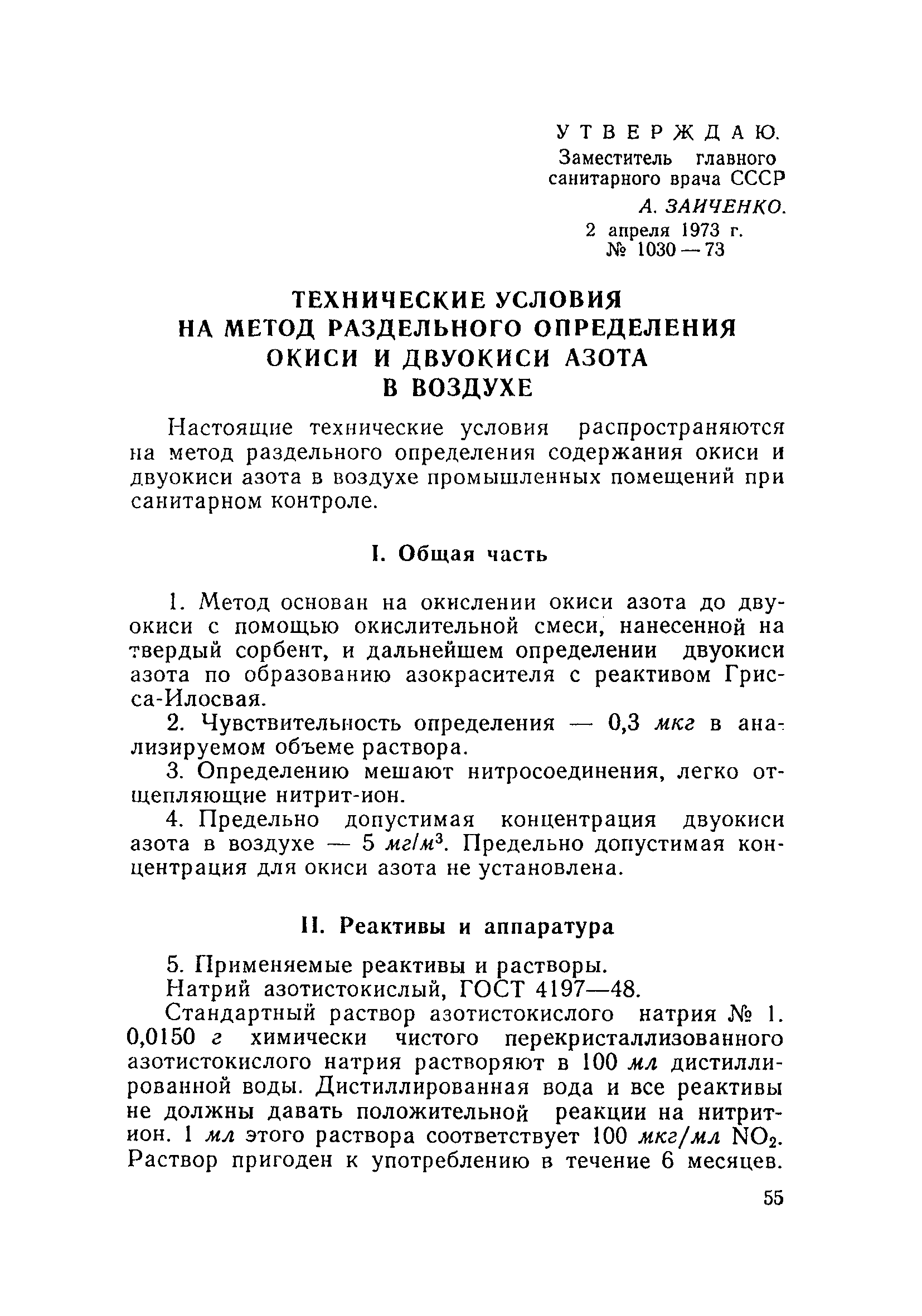 УТВЕРЖДАЮ.
Заместитель главного санитарного врача СССР
А. ЗАИЧЕНКО.
2 апреля 1973 г.
№ 1030—73

ТЕХНИЧЕСКИЕ УСЛОВИЯ НА МЕТОД РАЗДЕЛЬНОГО ОПРЕДЕЛЕНИЯ ОКИСИ И ДВУОКИСИ АЗОТА В ВОЗДУХЕ

Настоящие технические условия распространяются на метод раздельного определения содержания окиси и двуокиси азота в воздухе промышленных помещений при санитарном контроле.

I. Общая часть

1. Метод основан на окислении окиси азота до двуокиси с помощью окислительной смеси, нанесенной на твердый сорбент, и дальнейшем определении двуокиси азота по образованию азокрасителя с реактивом Грисса-Илосвая.

2. Чувствительность определения — 0,3 мкг в анализируемом объеме раствора.

3. Определению мешают нитросоединения, легко отщепляющие нитрит-ион.

4. Предельно допустимая концентрация двуокиси азота в воздухе — 5 $мг/м^3$. Предельно допустимая концентрация для окиси азота не установлена.

II. Реактивы и аппаратура

5. Применяемые реактивы и растворы.

Натрий азотистокислый, ГОСТ 4197—48.

Стандартный раствор азотистокислого натрия № 1. 0,0150 г химически чистого перекристаллизованного азотистокислого натрия растворяют в 100 мл дистиллированной воды. Дистиллированная вода и все реактивы не должны давать положительной реакции на нитрит-ион. 1 мл этого раствора соответствует 100 мкг/мл $NO_2$. Раствор пригоден к употреблению в течение 6 месяцев.

55